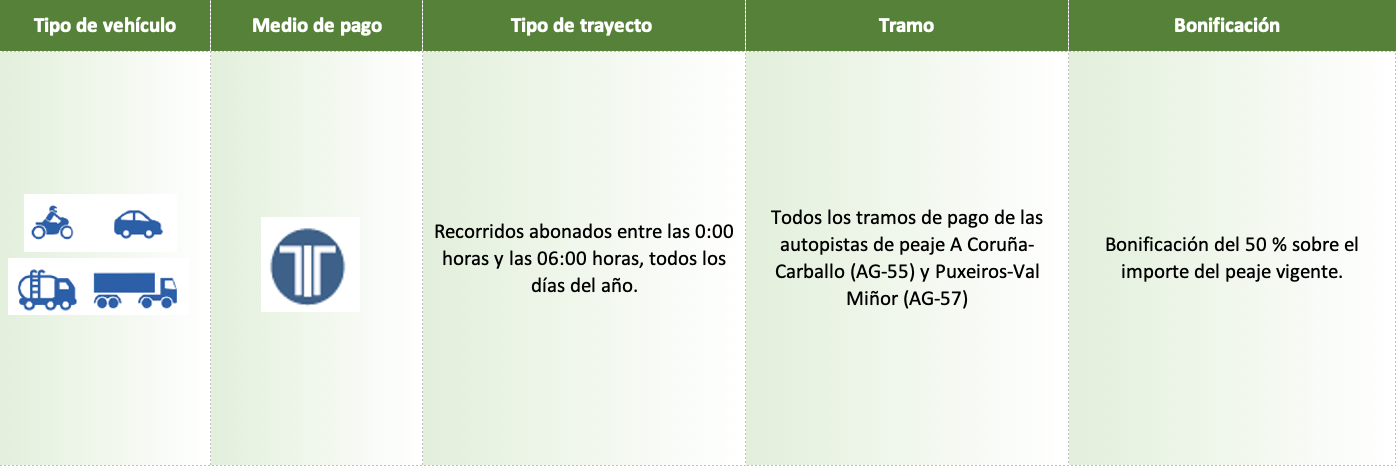 | Tipo de vehículo | Medio de pago | Tipo de trayecto | Tramo | Bonificación |
|---|---|---|---|---|
|  |  | Recorridos abonados entre las 0:00 horas y las 06:00 horas, todos los días del año. | Todos los tramos de pago de las autopistas de peaje A Coruña-Carballo (AG-55) y Puxeiros-Val Miñor (AG-57) | Bonificación del 50 % sobre el importe del peaje vigente. |